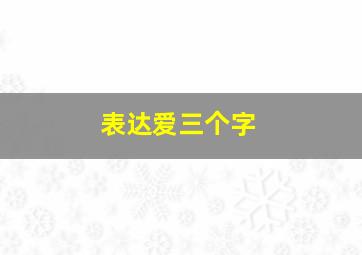 表达爱三个字